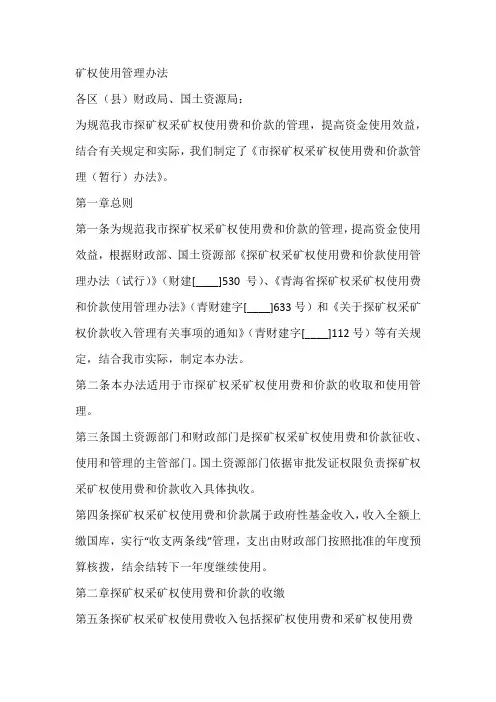 矿权使用管理办法

各区（县）财政局、国土资源局：

为规范我市探矿权采矿权使用费和价款的管理，提高资金使用效益，结合有关规定和实际，我们制定了《市探矿权采矿权使用费和价款管理（暂行）办法》。

第一章总则

第一条为规范我市探矿权采矿权使用费和价款的管理，提高资金使用效益，根据财政部、国土资源部《探矿权采矿权使用费和价款使用管理办法（试行）》（财建[____]530 号）、《青海省探矿权采矿权使用费和价款使用管理办法》（青财建字[____]633 号）和《关于探矿权采矿权价款收入管理有关事项的通知》（青财建字[____]112 号）等有关规定，结合我市实际，制定本办法。

第二条本办法适用于市探矿权采矿权使用费和价款的收取和使用管理。

第三条国土资源部门和财政部门是探矿权采矿权使用费和价款征收、使用和管理的主管部门。国土资源部门依据审批发证权限负责探矿权采矿权使用费和价款收入具体执收。

第四条探矿权采矿权使用费和价款属于政府性基金收入，收入全额上缴国库，实行“收支两条线”管理，支出由财政部门按照批准的年度预算核拨，结余结转下一年度继续使用。

第二章探矿权采矿权使用费和价款的收缴

第五条探矿权采矿权使用费收入包括探矿权使用费和采矿权使用费